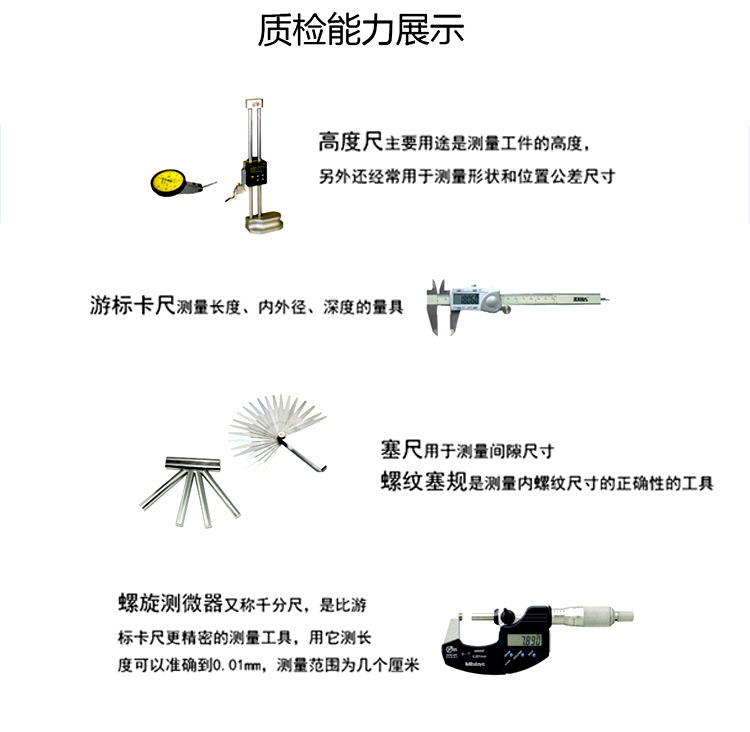 质检能力展示

高度尺主要用途是测量工件的高度，另外还经常用于测量形状和位置公差尺寸

游标卡尺测量长度、内外径、深度的量具

塞尺用于测量间隙尺寸
螺纹塞规是测量内螺纹尺寸的正确性的工具

螺旋测微器又称千分尺，是比游标卡尺更精密的测量工具，用它测长度可以准确到0.01mm，测量范围为几个厘米

7.890
Mitutoyo